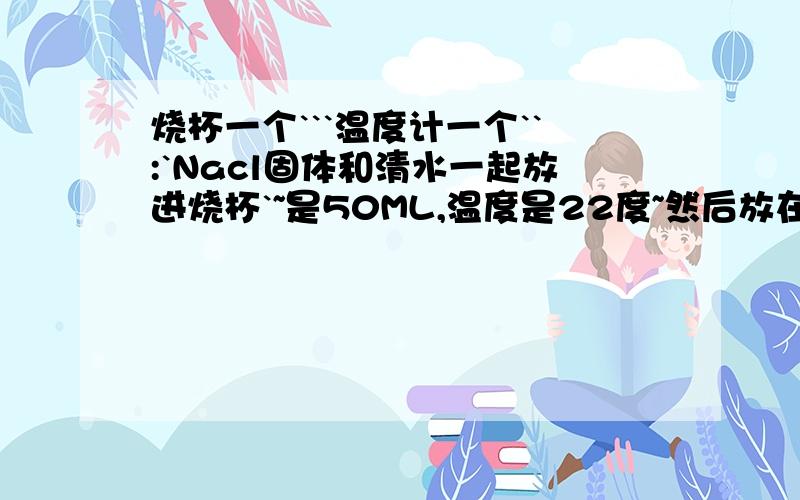 烧杯一个```温度计一个``:`Nacl固体和清水一起放进烧杯`~是50ML,温度是22度~然后放在